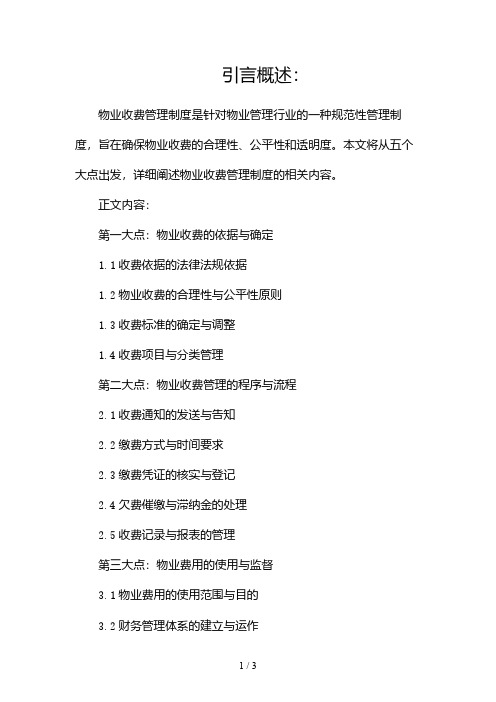 引言概述:

物业收费管理制度是针对物业管理行业的一种规范性管理制度，旨在确保物业收费的合理性、公平性和透明度。本文将从五个大点出发，详细阐述物业收费管理制度的相关内容。

正文内容:

第一大点：物业收费的依据与确定

1.1 收费依据的法律法规依据

1.2 物业收费的合理性与公平性原则

1.3 收费标准的确定与调整

1.4 收费项目与分类管理

第二大点：物业收费管理的程序与流程

2.1 收费通知的发送与告知

2.2 缴费方式与时间要求

2.3 缴费凭证的核实与登记

2.4 欠费催缴与滞纳金的处理

2.5 收费记录与报表的管理

第三大点：物业费用的使用与监督

3.1 物业费用的使用范围与目的

3.2 财务管理体系的建立与运作

1 / 3